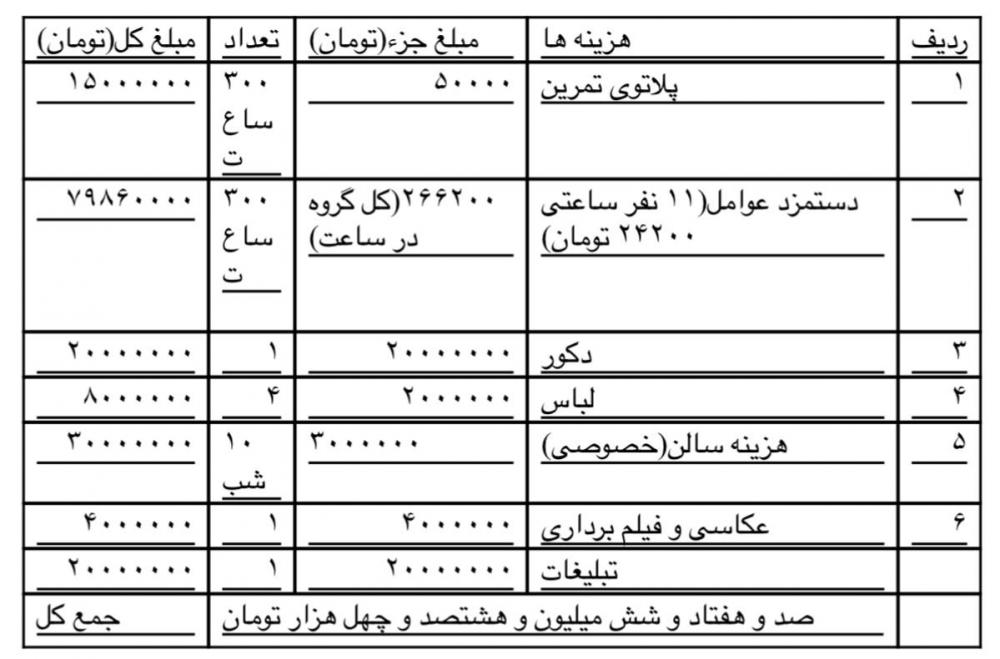 | ردیف | هزینه ها | مبلغ جزء(تومان) | تعداد | مبلغ کل(تومان) |
|---|---|---|---|---|
| ۱ | پلاتوی تمرین | ۵۰۰۰۰ | ۳۰۰ ساعت | ۱۵۰۰۰۰۰۰ |
| ۲ | دستمزد عوامل(۱۱ نفر ساعتی ۲۴۲۰۰ تومان) | ۲۶۶۲۰۰(کل گروه در ساعت) | ۳۰۰ ساعت | ۷۹۸۶۰۰۰۰ |
| ۳ | دکور | ۲۰۰۰۰۰۰۰ | ۱ | ۲۰۰۰۰۰۰۰ |
| ۴ | لباس | ۲۰۰۰۰۰۰ | ۴ | ۸۰۰۰۰۰۰ |
| ۵ | هزینه سالن(خصوصی) | ۳۰۰۰۰۰۰ | ۱۰ شب | ۳۰۰۰۰۰۰۰ |
| ۶ | عکاسی و فیلم برداری | ۴۰۰۰۰۰۰ | ۱ | ۴۰۰۰۰۰۰ |
| | تبلیغات | ۲۰۰۰۰۰۰۰ | ۱ | ۲۰۰۰۰۰۰۰ |
| | صد و هفتاد و شش میلیون و هشتصد و چهل هزار تومان | | | جمع کل |